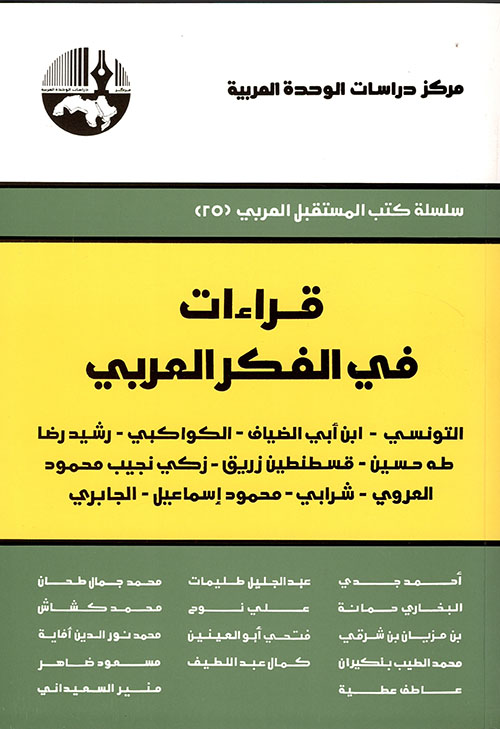 مركز دراسات الوحدة العربية

سلسلة كتب المستقبل العربي (٢٥)

قراءات في الفكر العربي

التونسي - ابن أبي الضياف - الكواكبي - رشيد رضا
طه حسين - قسطنطين زريق - زكي نجيب محمود
العروي - شرابي - محمود إسماعيل - الجابري

أحمد جدي
البخاري حمانة
بن مزيان بن شرقي
محمد الطيب بنكيران
عاطف عطية

عبد الجليل طليمات
علي نوح
فتحي أبو العينين
كمال عبد اللطيف

محمد جمال طحان
محمد كشاش
محمد نور الدين أفاية
مسعود ضاهر
منير السعيداني